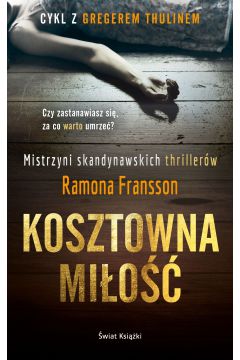 CYKL Z GREGEREM THULINEM

Czy zastanawiasz się, za co warto umrzeć?

Mistrzyni skandynawskich thrillerów

Ramona Fransson

KOSZTOWNA MIŁOŚĆ

Świat Książki